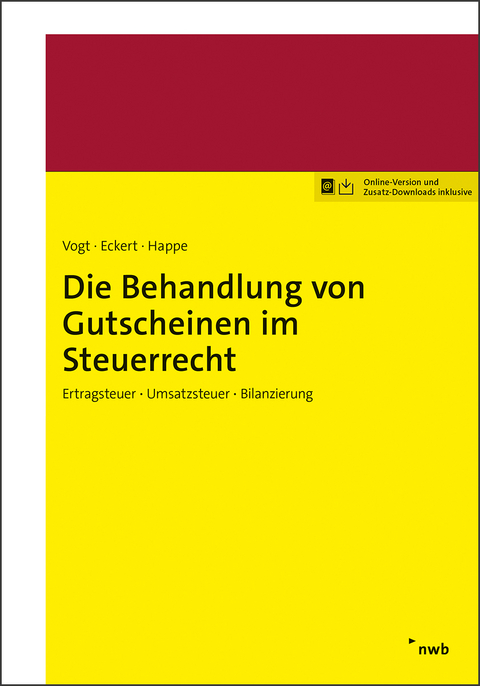 Online-Version und Zusatz-Downloads inklusive

Vogt · Eckert · Happe

Die Behandlung von Gutscheinen im Steuerrecht

Ertragsteuer · Umsatzsteuer · Bilanzierung

nwb